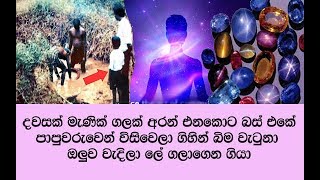 දවසක් මැණික් ගලක් අරන් එනකොට බස් එකේ පාපුවරුවෙන් විසිවෙලා ගිහින් බිම වැටුනා ඔලුව වැදිලා ලේ ගලාගෙන ගියා